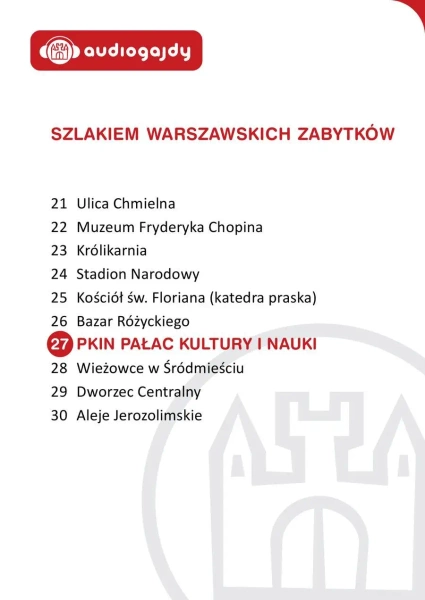 audiogajdy

SZLAKIEM WARSZAWSKICH ZABYTKÓW

21 Ulica Chmielna
22 Muzeum Fryderyka Chopina
23 Królikarnia
24 Stadion Narodowy
25 Kościół św. Floriana (katedra praska)
26 Bazar Różyckiego
27 PKIN PAŁAC KULTURY I NAUKI
28 Wieżowce w Śródmieściu
29 Dworzec Centralny
30 Aleje Jerozolimskie